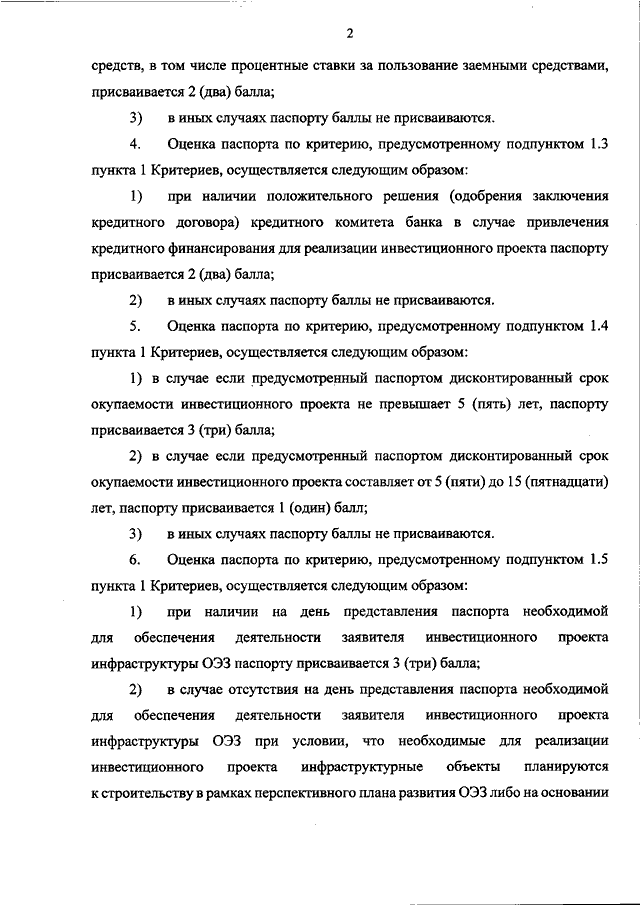 2

средств, в том числе процентные ставки за пользование заемными средствами, присваивается 2 (два) балла;

3) в иных случаях паспорту баллы не присваиваются.

4. Оценка паспорта по критерию, предусмотренному подпунктом 1.3 пункта 1 Критериев, осуществляется следующим образом:

1) при наличии положительного решения (одобрения заключения кредитного договора) кредитного комитета банка в случае привлечения кредитного финансирования для реализации инвестиционного проекта паспорту присваивается 2 (два) балла;

2) в иных случаях паспорту баллы не присваиваются.

5. Оценка паспорта по критерию, предусмотренному подпунктом 1.4 пункта 1 Критериев, осуществляется следующим образом:

1) в случае если предусмотренный паспортом дисконтированный срок окупаемости инвестиционного проекта не превышает 5 (пять) лет, паспорту присваивается 3 (три) балла;

2) в случае если предусмотренный паспортом дисконтированный срок окупаемости инвестиционного проекта составляет от 5 (пяти) до 15 (пятнадцати) лет, паспорту присваивается 1 (один) балл;

3) в иных случаях паспорту баллы не присваиваются.

6. Оценка паспорта по критерию, предусмотренному подпунктом 1.5 пункта 1 Критериев, осуществляется следующим образом:

1) при наличии на день представления паспорта необходимой для обеспечения деятельности заявителя инвестиционного проекта инфраструктуры ОЭЗ паспорту присваивается 3 (три) балла;

2) в случае отсутствия на день представления паспорта необходимой для обеспечения деятельности заявителя инвестиционного проекта инфраструктуры ОЭЗ при условии, что необходимые для реализации инвестиционного проекта инфраструктурные объекты планируются к строительству в рамках перспективного плана развития ОЭЗ либо на основании